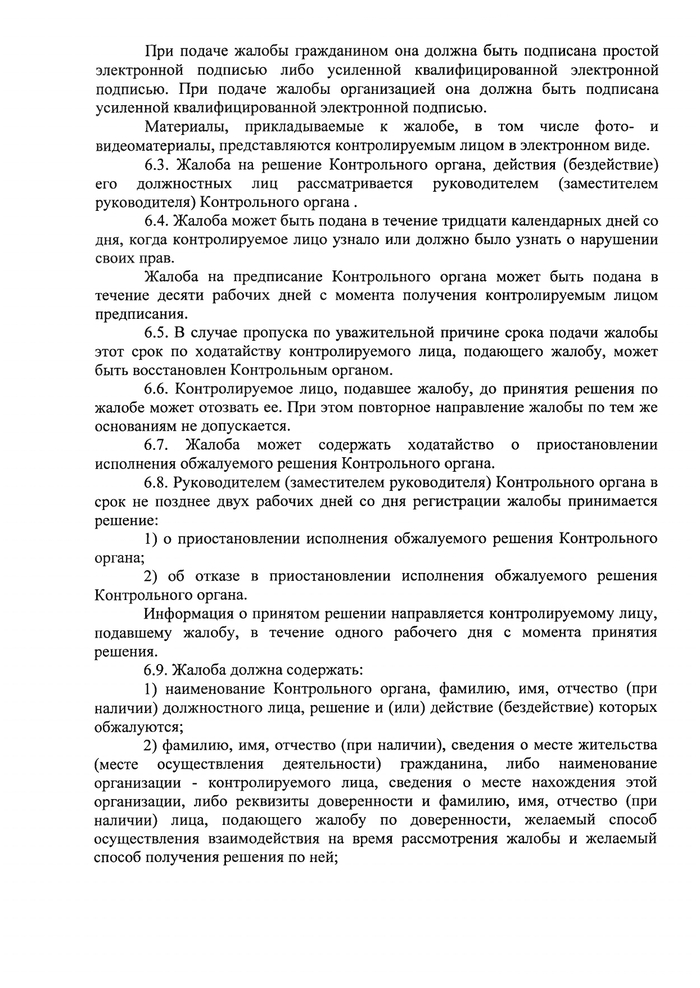 При подаче жалобы гражданином она должна быть подписана простой электронной подписью либо усиленной квалифицированной электронной подписью. При подаче жалобы организацией она должна быть подписана усиленной квалифицированной электронной подписью.

Материалы, прикладываемые к жалобе, в том числе фото- и видеоматериалы, представляются контролируемым лицом в электронном виде.

6.3. Жалоба на решение Контрольного органа, действия (бездействие) его должностных лиц рассматривается руководителем (заместителем руководителя) Контрольного органа .

6.4. Жалоба может быть подана в течение тридцати календарных дней со дня, когда контролируемое лицо узнало или должно было узнать о нарушении своих прав.

Жалоба на предписание Контрольного органа может быть подана в течение десяти рабочих дней с момента получения контролируемым лицом предписания.

6.5. В случае пропуска по уважительной причине срока подачи жалобы этот срок по ходатайству контролируемого лица, подающего жалобу, может быть восстановлен Контрольным органом.

6.6. Контролируемое лицо, подавшее жалобу, до принятия решения по жалобе может отозвать ее. При этом повторное направление жалобы по тем же основаниям не допускается.

6.7. Жалоба может содержать ходатайство о приостановлении исполнения обжалуемого решения Контрольного органа.

6.8. Руководителем (заместителем руководителя) Контрольного органа в срок не позднее двух рабочих дней со дня регистрации жалобы принимается решение:

1) о приостановлении исполнения обжалуемого решения Контрольного органа;

2) об отказе в приостановлении исполнения обжалуемого решения Контрольного органа.

Информация о принятом решении направляется контролируемому лицу, подавшему жалобу, в течение одного рабочего дня с момента принятия решения.

6.9. Жалоба должна содержать:

1) наименование Контрольного органа, фамилию, имя, отчество (при наличии) должностного лица, решение и (или) действие (бездействие) которых обжалуются;

2) фамилию, имя, отчество (при наличии), сведения о месте жительства (месте осуществления деятельности) гражданина, либо наименование организации - контролируемого лица, сведения о месте нахождения этой организации, либо реквизиты доверенности и фамилию, имя, отчество (при наличии) лица, подающего жалобу по доверенности, желаемый способ осуществления взаимодействия на время рассмотрения жалобы и желаемый способ получения решения по ней;